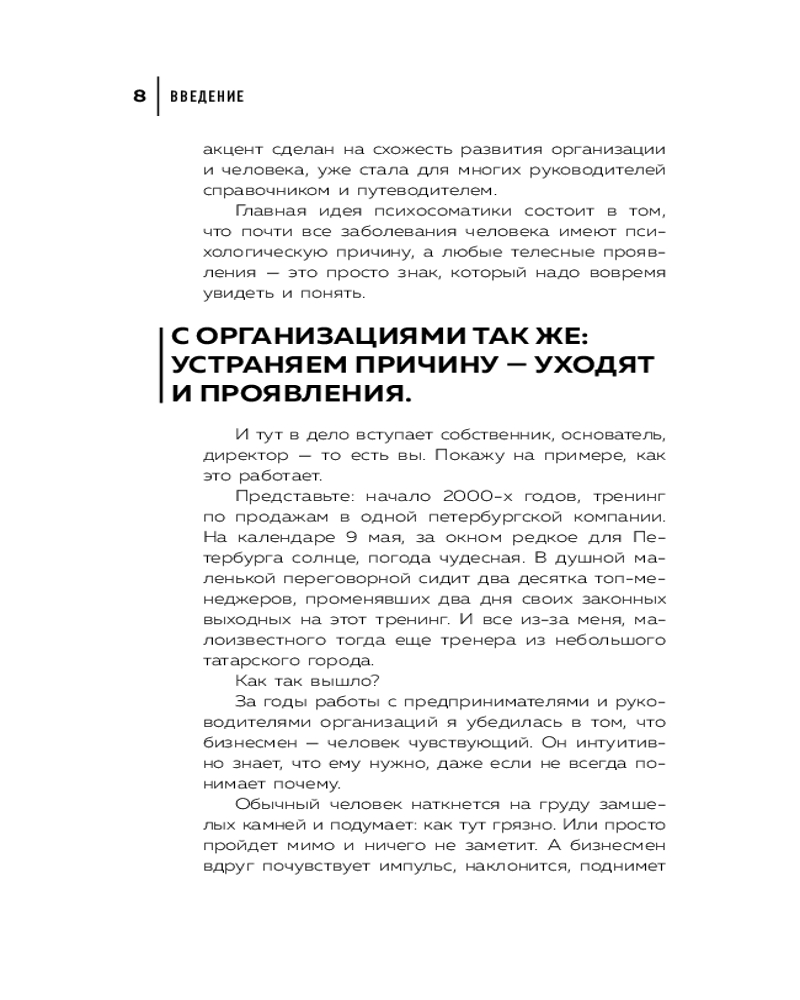 8 ВВЕДЕНИЕ

акцент сделан на схожесть развития организации и человека, уже стала для многих руководителей справочником и путеводителем.

Главная идея психосоматики состоит в том, что почти все заболевания человека имеют психологическую причину, а любые телесные проявления — это просто знак, который надо вовремя увидеть и понять.

С ОРГАНИЗАЦИЯМИ ТАК ЖЕ: УСТРАНЯЕМ ПРИЧИНУ — УХОДЯТ И ПРОЯВЛЕНИЯ.

И тут в дело вступает собственник, основатель, директор — то есть вы. Покажу на примере, как это работает.

Представьте: начало 2000-х годов, тренинг по продажам в одной петербургской компании. На календаре 9 мая, за окном редкое для Петербурга солнце, погода чудесная. В душной маленькой переговорной сидит два десятка топ-менеджеров, променявших два дня своих законных выходных на этот тренинг. И все из-за меня, малоизвестного тогда еще тренера из небольшого татарского города.

Как так вышло?

За годы работы с предпринимателями и руководителями организаций я убедилась в том, что бизнесмен — человек чувствующий. Он интуитивно знает, что ему нужно, даже если не всегда понимает почему.

Обычный человек наткнется на груду замшелых камней и подумает: как тут грязно. Или просто пройдет мимо и ничего не заметит. А бизнесмен вдруг почувствует импульс, наклонится, поднимет